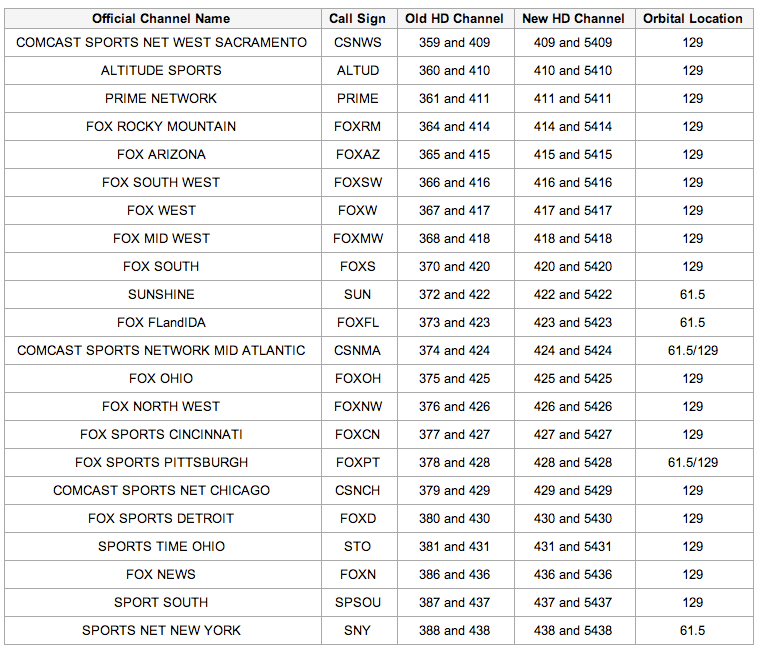 | Official Channel Name | Call Sign | Old HD Channel | New HD Channel | Orbital Location |
|---|---|---|---|---|
| COMCAST SPORTS NET WEST SACRAMENTO | CSNWS | 359 and 409 | 409 and 5409 | 129 |
| ALTITUDE SPORTS | ALTUD | 360 and 410 | 410 and 5410 | 129 |
| PRIME NETWORK | PRIME | 361 and 411 | 411 and 5411 | 129 |
| FOX ROCKY MOUNTAIN | FOXRM | 364 and 414 | 414 and 5414 | 129 |
| FOX ARIZONA | FOXAZ | 365 and 415 | 415 and 5415 | 129 |
| FOX SOUTH WEST | FOXSW | 366 and 416 | 416 and 5416 | 129 |
| FOX WEST | FOXW | 367 and 417 | 417 and 5417 | 129 |
| FOX MID WEST | FOXMW | 368 and 418 | 418 and 5418 | 129 |
| FOX SOUTH | FOXS | 370 and 420 | 420 and 5420 | 129 |
| SUNSHINE | SUN | 372 and 422 | 422 and 5422 | 61.5 |
| FOX FLandIDA | FOXFL | 373 and 423 | 423 and 5423 | 61.5 |
| COMCAST SPORTS NETWORK MID ATLANTIC | CSNMA | 374 and 424 | 424 and 5424 | 61.5/129 |
| FOX OHIO | FOXOH | 375 and 425 | 425 and 5425 | 129 |
| FOX NORTH WEST | FOXNW | 376 and 426 | 426 and 5426 | 129 |
| FOX SPORTS CINCINNATI | FOXCN | 377 and 427 | 427 and 5427 | 129 |
| FOX SPORTS PITTSBURGH | FOXPT | 378 and 428 | 428 and 5428 | 61.5/129 |
| COMCAST SPORTS NET CHICAGO | CSNCH | 379 and 429 | 429 and 5429 | 129 |
| FOX SPORTS DETROIT | FOXD | 380 and 430 | 430 and 5430 | 129 |
| SPORTS TIME OHIO | STO | 381 and 431 | 431 and 5431 | 129 |
| FOX NEWS | FOXN | 386 and 436 | 436 and 5436 | 129 |
| SPORT SOUTH | SPSOU | 387 and 437 | 437 and 5437 | 129 |
| SPORTS NET NEW YORK | SNY | 388 and 438 | 438 and 5438 | 61.5 |